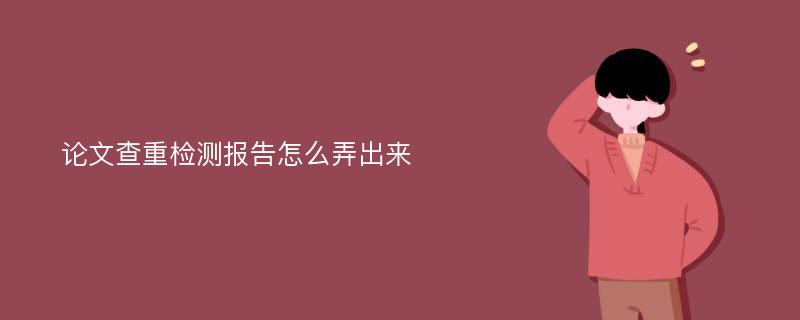 论文查重检测报告怎么弄出来